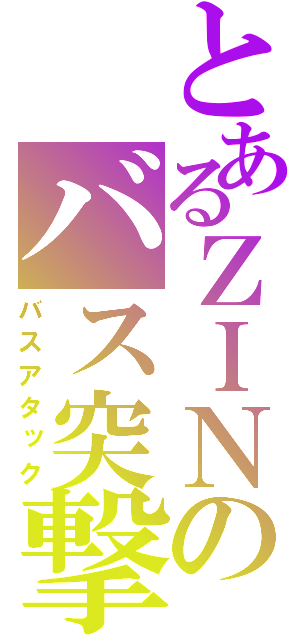 とあるＺＩＮの
バス突撃
バスアタック